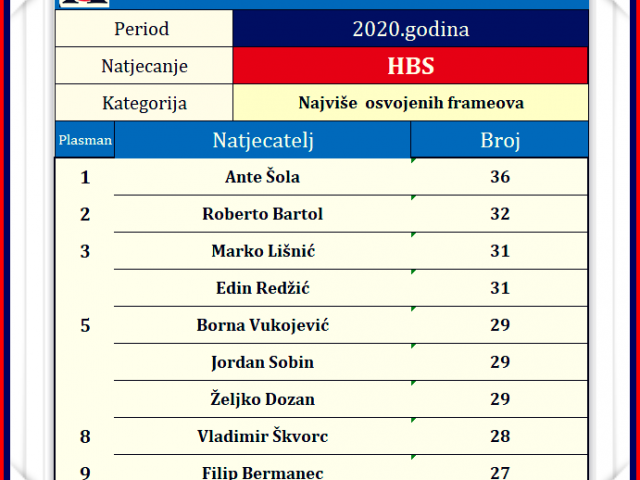 | Period | 2020.godina |
|---|---|
| Natjecanje | HBS |
| Kategorija | Najviše osvojenih frameova |

| Plasman | Natjecatelj | Broj |
|---|---|---|
| 1 | Ante Šola | 36 |
| 2 | Roberto Bartol | 32 |
| 3 | Marko Lišnić | 31 |
| | Edin Redžić | 31 |
| 5 | Borna Vukojević | 29 |
| | Jordan Sobin | 29 |
| | Željko Dozan | 29 |
| 8 | Vladimir Škvorc | 28 |
| 9 | Filip Bermanec | 27 |